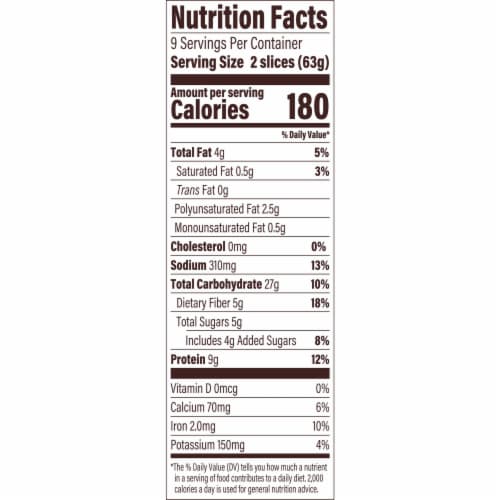 Nutrition Facts
9 Servings Per Container
Serving Size 2 slices (63g)

Amount per serving
Calories 180

% Daily Value*

Total Fat 4g 5%
Saturated Fat 0.5g 3%
Trans Fat 0g
Polyunsaturated Fat 2.5g
Monounsaturated Fat 0.5g
Cholesterol 0mg 0%
Sodium 310mg 13%
Total Carbohydrate 27g 10%
Dietary Fiber 5g 18%
Total Sugars 5g
Includes 4g Added Sugars 8%
Protein 9g 12%

Vitamin D 0mcg 0%
Calcium 70mg 6%
Iron 2.0mg 10%
Potassium 150mg 4%

*The % Daily Value (DV) tells you how much a nutrient in a serving of food contributes to a daily diet. 2,000 calories a day is used for general nutrition advice.